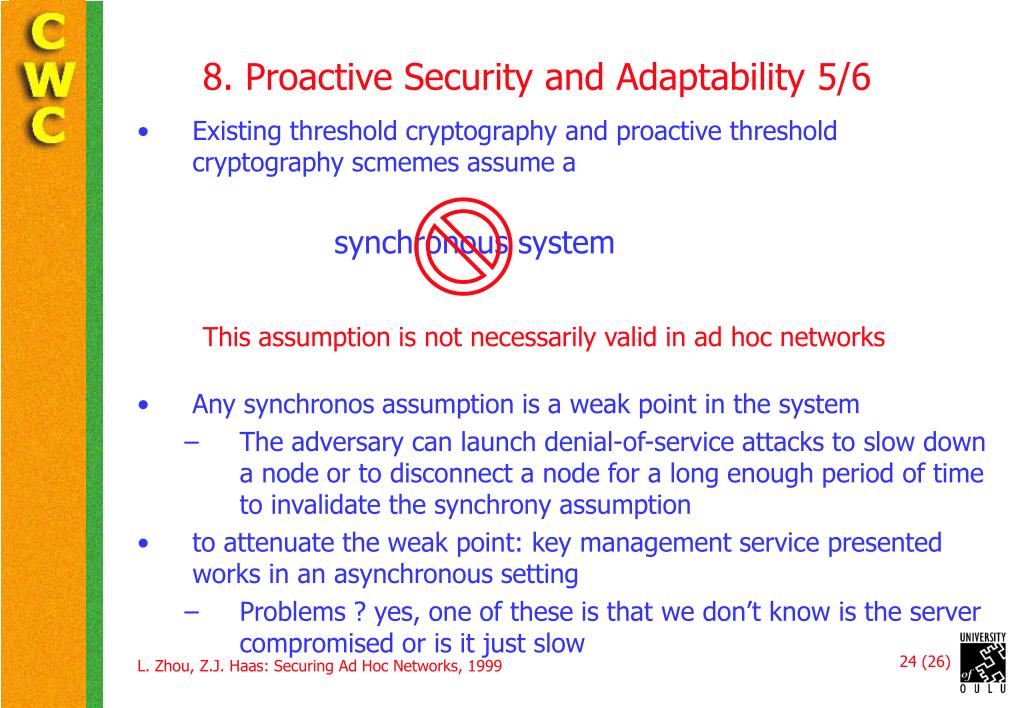 CWC

8. Proactive Security and Adaptability 5/6

• Existing threshold cryptography and proactive threshold cryptography scmemes assume a

synchronous system

This assumption is not necessarily valid in ad hoc networks

• Any synchronos assumption is a weak point in the system
– The adversary can launch denial-of-service attacks to slow down a node or to disconnect a node for a long enough period of time to invalidate the synchrony assumption
• to attenuate the weak point: key management service presented works in an asynchronous setting
– Problems ? yes, one of these is that we don't know is the server compromised or is it just slow

L. Zhou, Z.J. Haas: Securing Ad Hoc Networks, 1999

24 (26)

UNIVERSITY of OULU